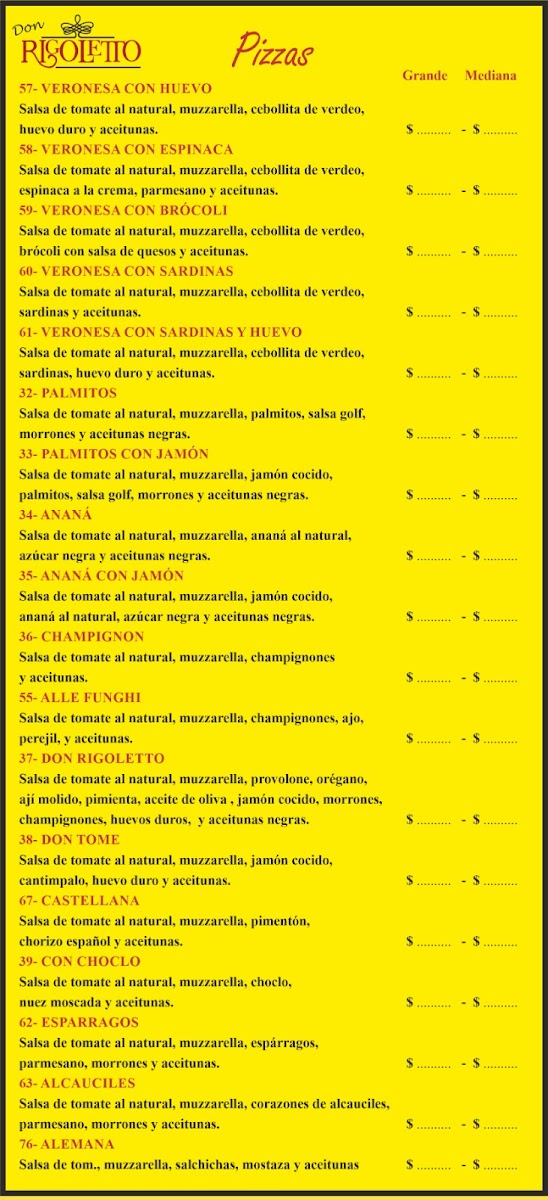 Don RIGOLETTO

Pizzas

Grande Mediana

57- VERONESA CON HUEVO
Salsa de tomate al natural, muzzarella, cebollita de verdeo, huevo duro y aceitunas. $ .......... - $ ..........

58- VERONESA CON ESPINACA
Salsa de tomate al natural, muzzarella, cebollita de verdeo, espinaca a la crema, parmesano y aceitunas. $ .......... - $ ..........

59- VERONESA CON BRÓCOLI
Salsa de tomate al natural, muzzarella, cebollita de verdeo, brócoli con salsa de quesos y aceitunas. $ .......... - $ ..........

60- VERONESA CON SARDINAS
Salsa de tomate al natural, muzzarella, cebollita de verdeo, sardinas y aceitunas. $ .......... - $ ..........

61- VERONESA CON SARDINAS Y HUEVO
Salsa de tomate al natural, muzzarella, cebollita de verdeo, sardinas, huevo duro y aceitunas. $ .......... - $ ..........

32- PALMITOS
Salsa de tomate al natural, muzzarella, palmitos, salsa golf, morrones y aceitunas negras. $ .......... - $ ..........

33- PALMITOS CON JAMÓN
Salsa de tomate al natural, muzzarella, jamón cocido, palmitos, salsa golf, morrones y aceitunas negras. $ .......... - $ ..........

34- ANANÁ
Salsa de tomate al natural, muzzarella, ananá al natural, azúcar negra y aceitunas negras. $ .......... - $ ..........

35- ANANÁ CON JAMÓN
Salsa de tomate al natural, muzzarella, jamón cocido, ananá al natural, azúcar negra y aceitunas negras. $ .......... - $ ..........

36- CHAMPIGNON
Salsa de tomate al natural, muzzarella, champignones y aceitunas. $ .......... - $ ..........

55- ALLE FUNGHI
Salsa de tomate al natural, muzzarella, champignones, ajo, perejil, y aceitunas. $ .......... - $ ..........

37- DON RIGOLETTO
Salsa de tomate al natural, muzzarella, provolone, orégano, ají molido, pimienta, aceite de oliva , jamón cocido, morrones, champignones, huevos duros, y aceitunas negras. $ .......... - $ ..........

38- DON TOME
Salsa de tomate al natural, muzzarella, jamón cocido, cantimpalo, huevo duro y aceitunas. $ .......... - $ ..........

67- CASTELLANA
Salsa de tomate al natural, muzzarella, pimentón, chorizo español y aceitunas. $ .......... - $ ..........

39- CON CHOCLO
Salsa de tomate al natural, muzzarella, choclo, nuez moscada y aceitunas. $ .......... - $ ..........

62- ESPARRAGOS
Salsa de tomate al natural, muzzarella, espárragos, parmesano, morrones y aceitunas. $ .......... - $ ..........

63- ALCAUCILES
Salsa de tomate al natural, muzzarella, corazones de alcauciles, parmesano, morrones y aceitunas. $ .......... - $ ..........

76- ALEMANA
Salsa de tom., muzzarella, salchichas, mostaza y aceitunas $ .......... - $ ..........